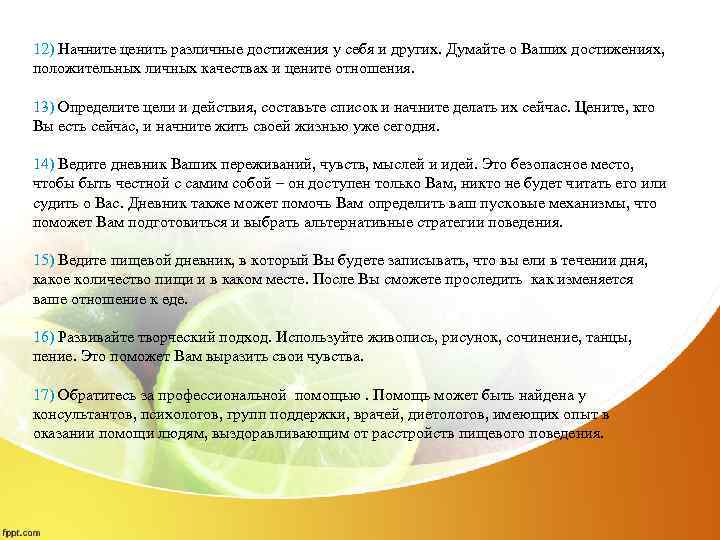 12) Начните ценить различные достижения у себя и других. Думайте о Ваших достижениях, положительных личных качествах и цените отношения.

13) Определите цели и действия, составьте список и начните делать их сейчас. Цените, кто Вы есть сейчас, и начните жить своей жизнью уже сегодня.

14) Ведите дневник Ваших переживаний, чувств, мыслей и идей. Это безопасное место, чтобы быть честной с самим собой – он доступен только Вам, никто не будет читать его или судить о Вас. Дневник также может помочь Вам определить ваш пусковые механизмы, что поможет Вам подготовиться и выбрать альтернативные стратегии поведения.

15) Ведите пищевой дневник, в который Вы будете записывать, что вы ели в течении дня, какое количество пищи и в каком месте. После Вы сможете проследить как изменяется ваше отношение к еде.

16) Развивайте творческий подход. Используйте живопись, рисунок, сочинение, танцы, пение. Это поможет Вам выразить свои чувства.

17) Обратитесь за профессиональной помощью . Помощь может быть найдена у консультантов, психологов, групп поддержки, врачей, диетологов, имеющих опыт в оказании помощи людям, выздоравливающим от расстройств пищевого поведения.

fppt.com